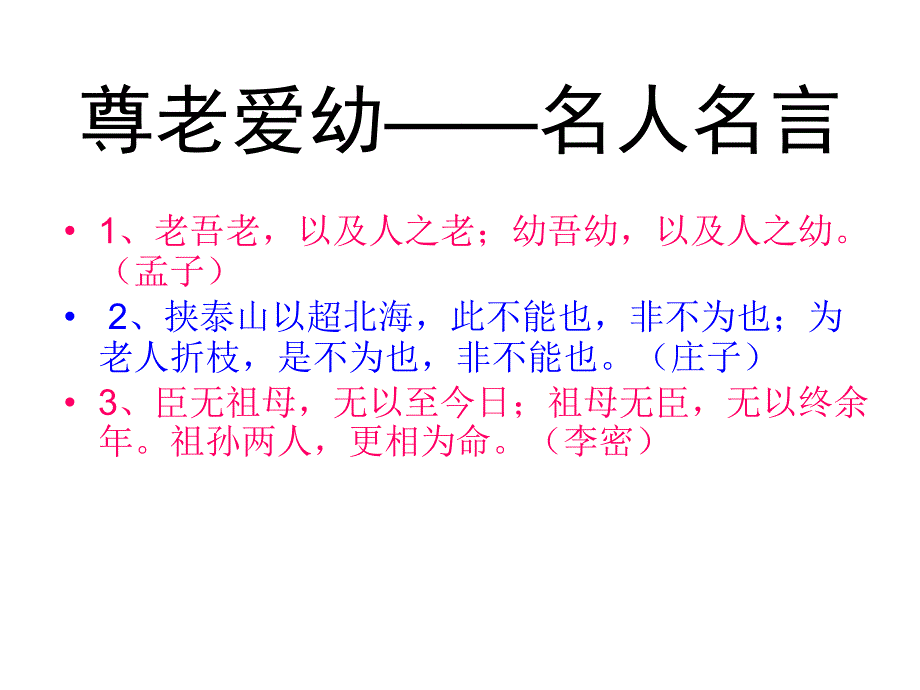 尊老爱幼——名人名言

• 1、老吾老，以及人之老；幼吾幼，以及人之幼。（孟子）

• 2、挟泰山以超北海，此不能也，非不为也；为老人折枝，是不为也，非不能也。（庄子）

• 3、臣无祖母，无以至今日；祖母无臣，无以终余年。祖孙两人，更相为命。（李密）